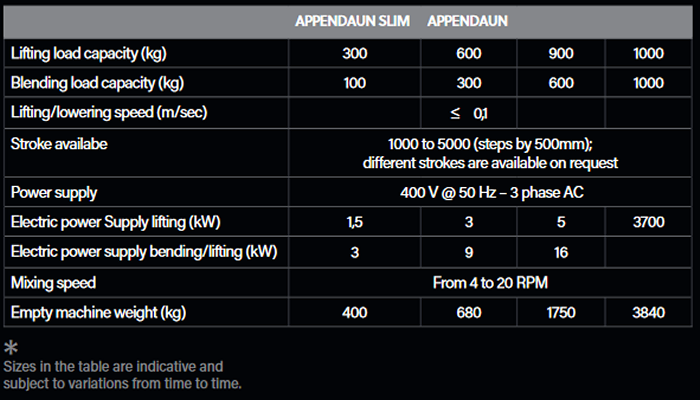 |  | APPENDAUN SLIM | APPENDAUN |  |  |
|---|---|---|---|---|
| Lifting load capacity (kg) | 300 | 600 | 900 | 1000 |
| Blending load capacity (kg) | 100 | 300 | 600 | 1000 |
| Lifting/lowering speed (m/sec) |  | ≤ 0,1 |  |  |
| Stroke availabe | 1000 to 5000 (steps by 500mm); different strokes are available on request |  |  |  |
| Power supply | 400 V @ 50 Hz – 3 phase AC |  |  |  |
| Electric power Supply lifting (kW) | 1,5 | 3 | 5 | 3700 |
| Electric power supply bending/lifting (kW) | 3 | 9 | 16 |  |
| Mixing speed | From 4 to 20 RPM |  |  |  |
| Empty machine weight (kg) | 400 | 680 | 1750 | 3840 |

*
Sizes in the table are indicative and subject to variations from time to time.